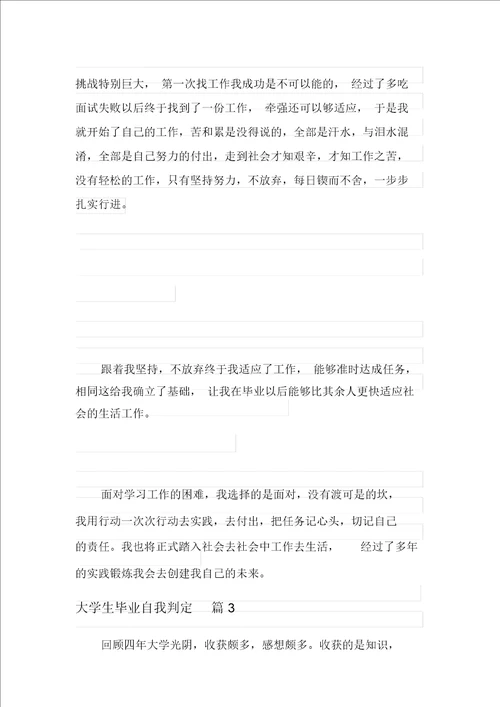 挑战特别巨大， 第一次找工作我成功是不可以能的， 经过了多吃面试失败以后终于找到了一份工作， 牵强还可以够适应， 于是我就开始了自己的工作，苦和累是没得说的，全部是汗水，与泪水混淆，全部是自己努力的付出，走到社会才知艰辛，才知工作之苦，没有轻松的工作，只有坚持努力，不放弃，每日锲而不舍，一步步扎实行进。

跟着我坚持，不放弃终于我适应了工作， 能够准时达成任务，相同这给我确立了基础， 让我在毕业以后能够比其余人更快适应社会的生活工作。

面对学习工作的困难，我选择的是面对，没有渡可是的坎，我用行动一次次行动去实践，去付出，把任务记心头，切记自己的责任。我也将正式踏入社会去社会中工作去生活， 经过了多年的实践锻炼我会去创建我自己的未来。

大学生毕业自我判定 篇 3

回顾四年大学光阴，收获颇多，感想颇多。收获的是知识，